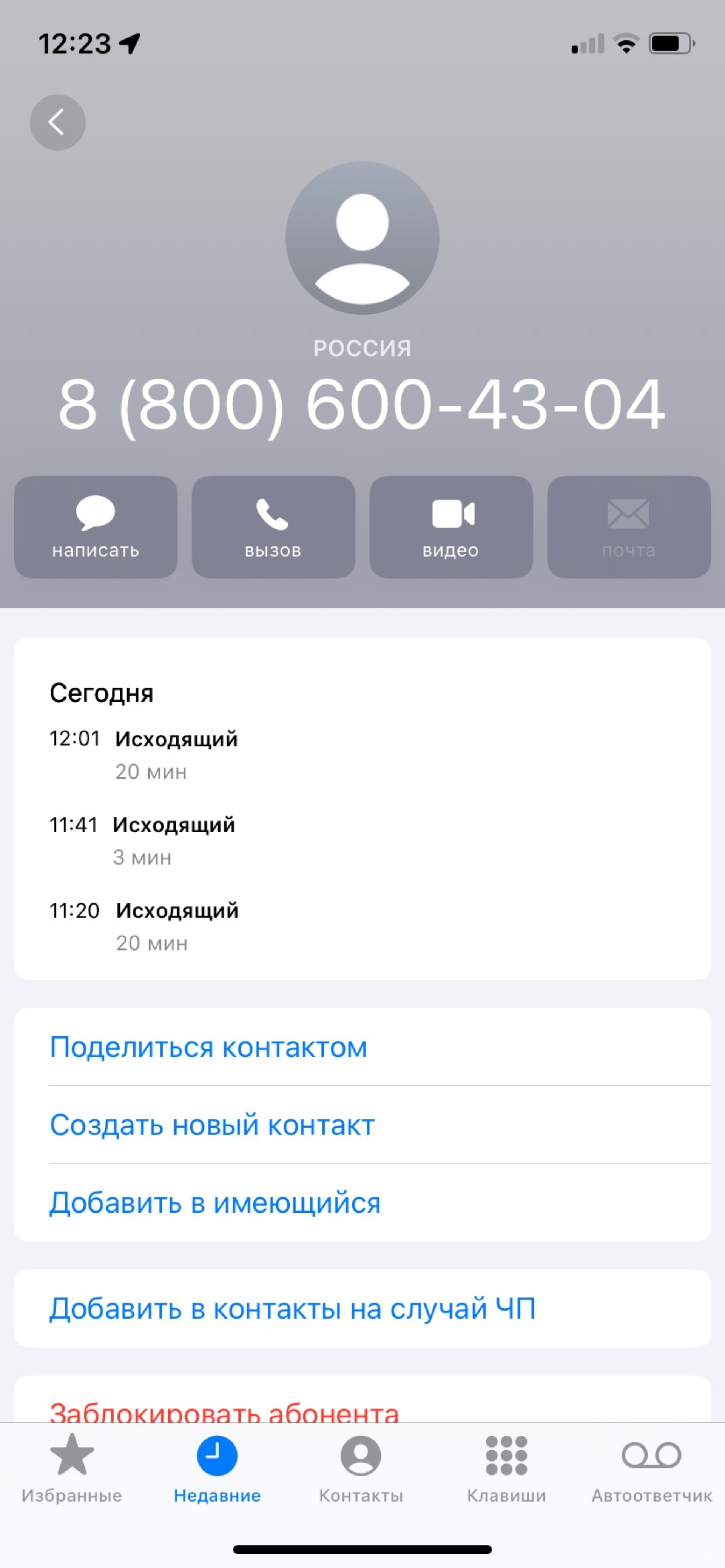 12:23

РОССИЯ
8 (800) 600-43-04

написать
вызов
видео
почта

Сегодня
12:01 Исходящий
20 мин
11:41 Исходящий
3 мин
11:20 Исходящий
20 мин

Поделиться контактом
Создать новый контакт
Добавить в имеющийся

Добавить в контакты на случай ЧП

Заблокировать абонента

Избранные
Недавние
Контакты
Клавиши
Автоответчик